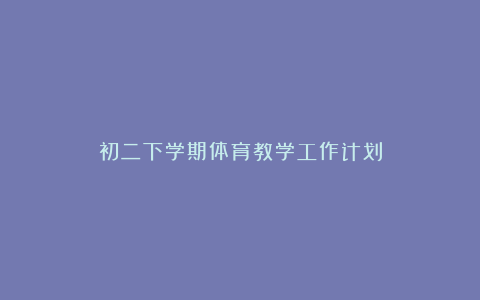 初二下学期体育教学工作计划